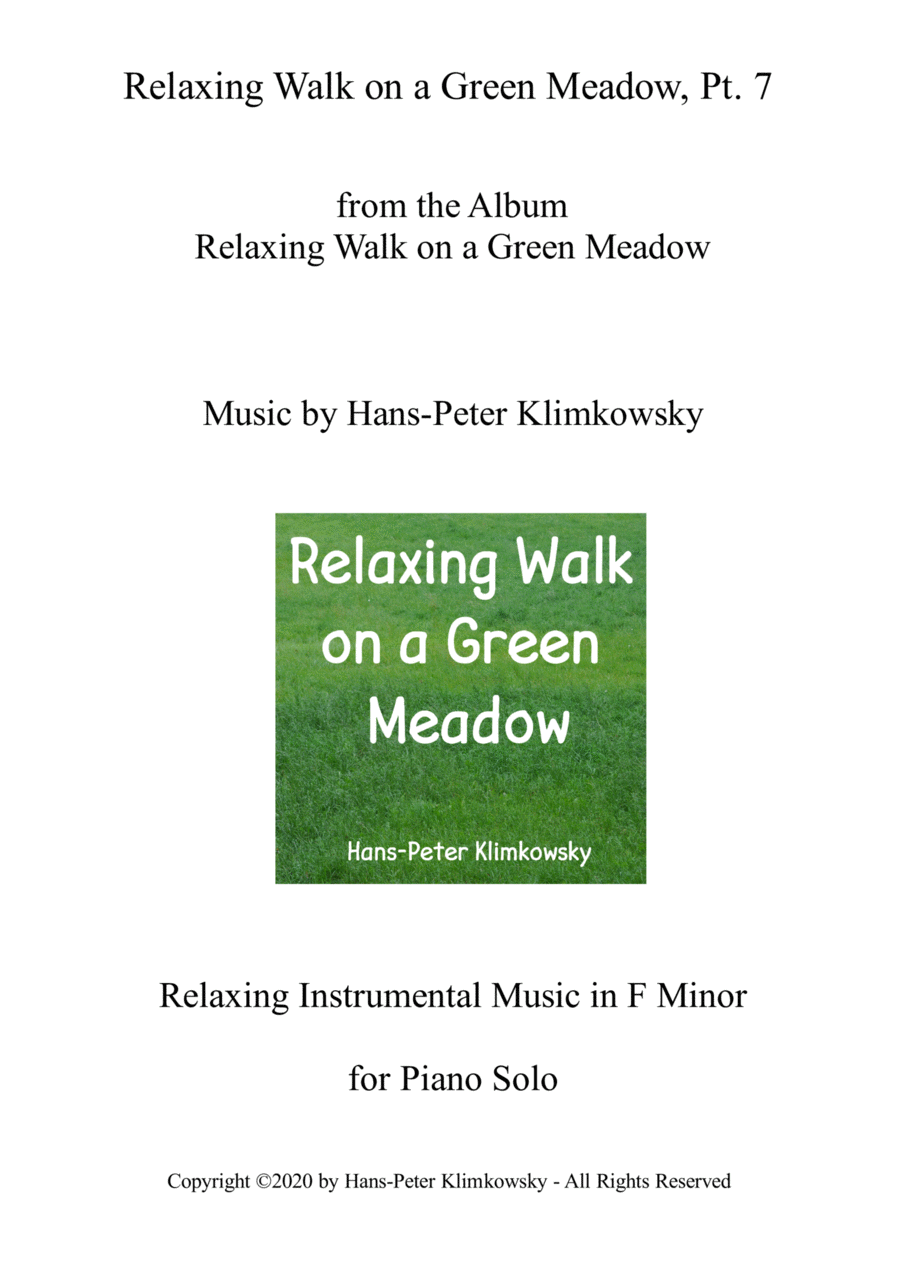 Relaxing Walk on a Green Meadow, Pt. 7

from the Album
Relaxing Walk on a Green Meadow

Music by Hans-Peter Klimkowsky

Relaxing Walk on a Green Meadow

Hans-Peter Klimkowsky

Relaxing Instrumental Music in F Minor

for Piano Solo

Copyright ©2020 by Hans-Peter Klimkowsky - All Rights Reserved